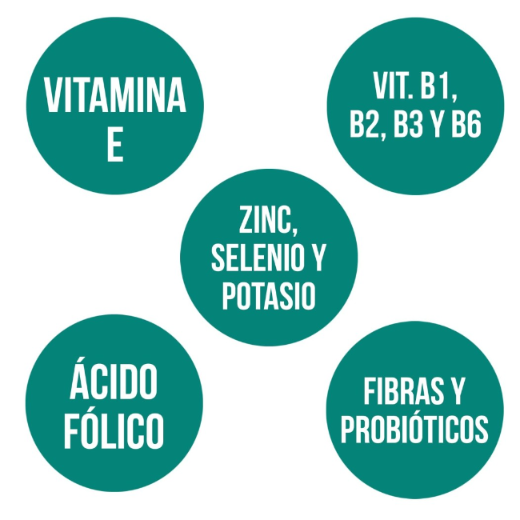 VITAMINA E

VIT. B1, B2, B3 Y B6

ZINC, SELENIO Y POTASIO

ÁCIDO FÓLICO

FIBRAS Y PROBIÓTICOS